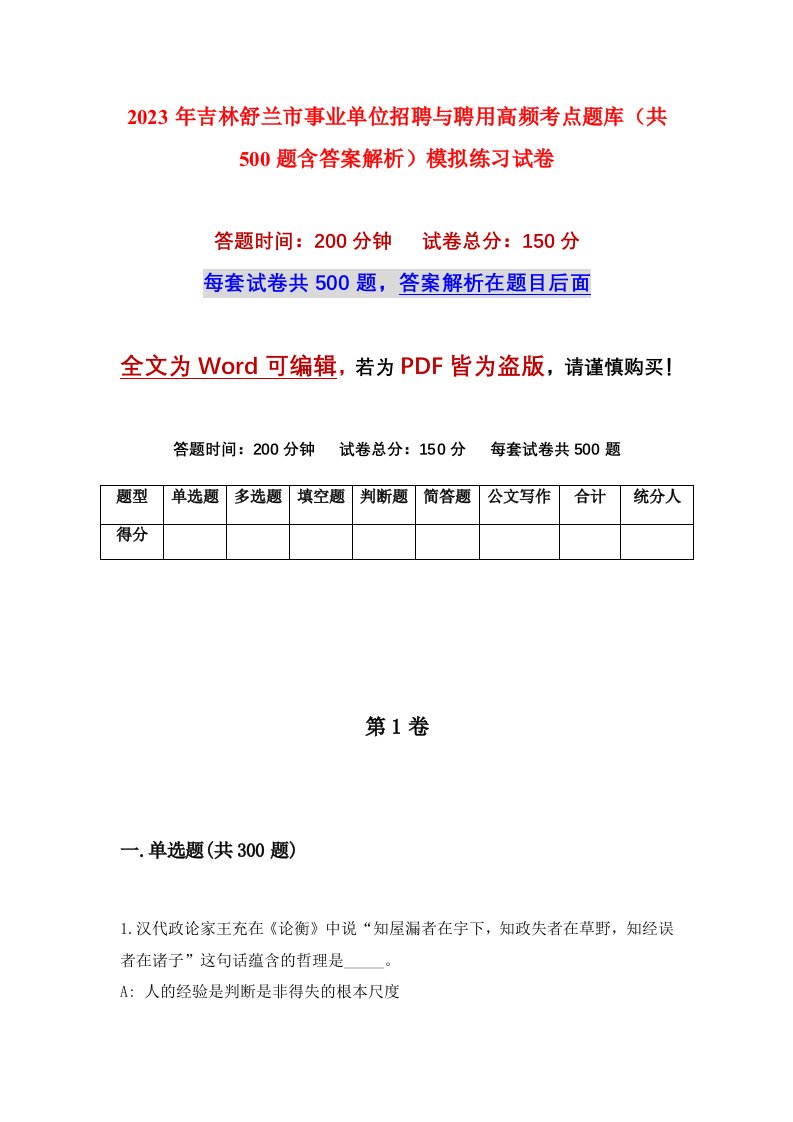 2023年吉林舒兰市事业单位招聘与聘用高频考点题库（共500题含答案解析）模拟练习试卷

答题时间：200分钟　试卷总分：150分

每套试卷共500题，答案解析在题目后面

全文为Word可编辑，若为PDF皆为盗版，请谨慎购买！

答题时间：200分钟　试卷总分：150分　每套试卷共500题

| 题型 | 单选题 | 多选题 | 填空题 | 判断题 | 简答题 | 公文写作 | 合计 | 统分人 |
|---|---|---|---|---|---|---|---|---|
| 得分 | | | | | | | | |

第1卷

一.单选题(共300题)

1.汉代政论家王充在《论衡》中说“知屋漏者在宇下，知政失者在草野，知经误者在诸子”这句话蕴含的哲理是_____。

A: 人的经验是判断是非得失的根本尺度